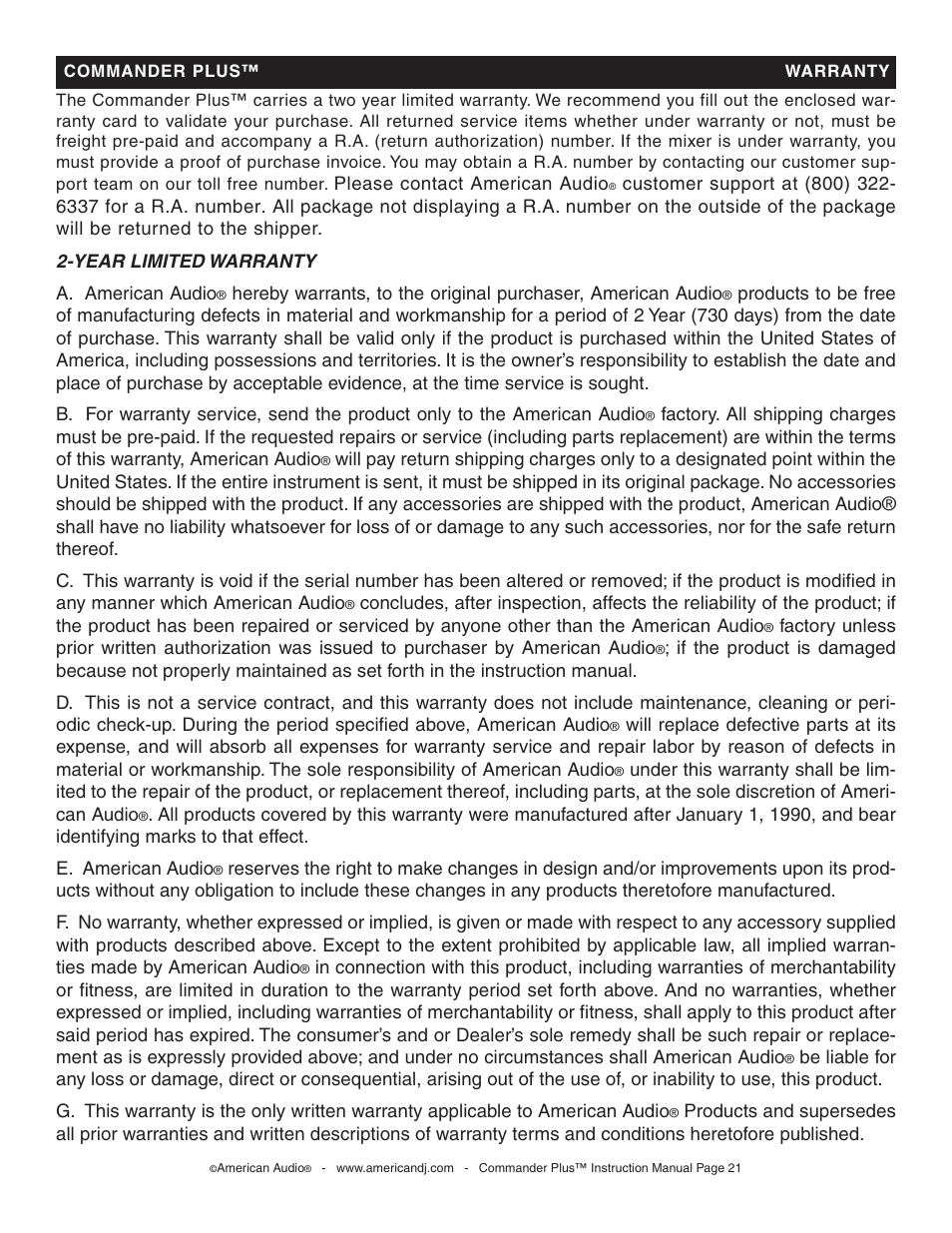 COMMANDER PLUS™ WARRANTY

The Commander Plus™ carries a two year limited warranty. We recommend you fill out the enclosed warranty card to validate your purchase. All returned service items whether under warranty or not, must be freight pre-paid and accompany a R.A. (return authorization) number. If the mixer is under warranty, you must provide a proof of purchase invoice. You may obtain a R.A. number by contacting our customer support team on our toll free number. Please contact American Audio® customer support at (800) 322-6337 for a R.A. number. All package not displaying a R.A. number on the outside of the package will be returned to the shipper.

2-YEAR LIMITED WARRANTY

A. American Audio® hereby warrants, to the original purchaser, American Audio® products to be free of manufacturing defects in material and workmanship for a period of 2 Year (730 days) from the date of purchase. This warranty shall be valid only if the product is purchased within the United States of America, including possessions and territories. It is the owner's responsibility to establish the date and place of purchase by acceptable evidence, at the time service is sought.

B. For warranty service, send the product only to the American Audio® factory. All shipping charges must be pre-paid. If the requested repairs or service (including parts replacement) are within the terms of this warranty, American Audio® will pay return shipping charges only to a designated point within the United States. If the entire instrument is sent, it must be shipped in its original package. No accessories should be shipped with the product. If any accessories are shipped with the product, American Audio® shall have no liability whatsoever for loss of or damage to any such accessories, nor for the safe return thereof.

C. This warranty is void if the serial number has been altered or removed; if the product is modified in any manner which American Audio® concludes, after inspection, affects the reliability of the product; if the product has been repaired or serviced by anyone other than the American Audio® factory unless prior written authorization was issued to purchaser by American Audio®; if the product is damaged because not properly maintained as set forth in the instruction manual.

D. This is not a service contract, and this warranty does not include maintenance, cleaning or periodic check-up. During the period specified above, American Audio® will replace defective parts at its expense, and will absorb all expenses for warranty service and repair labor by reason of defects in material or workmanship. The sole responsibility of American Audio® under this warranty shall be limited to the repair of the product, or replacement thereof, including parts, at the sole discretion of American Audio®. All products covered by this warranty were manufactured after January 1, 1990, and bear identifying marks to that effect.

E. American Audio® reserves the right to make changes in design and/or improvements upon its products without any obligation to include these changes in any products theretofore manufactured.

F. No warranty, whether expressed or implied, is given or made with respect to any accessory supplied with products described above. Except to the extent prohibited by applicable law, all implied warranties made by American Audio® in connection with this product, including warranties of merchantability or fitness, are limited in duration to the warranty period set forth above. And no warranties, whether expressed or implied, including warranties of merchantability or fitness, shall apply to this product after said period has expired. The consumer's and or Dealer's sole remedy shall be such repair or replacement as is expressly provided above; and under no circumstances shall American Audio® be liable for any loss or damage, direct or consequential, arising out of the use of, or inability to use, this product.

G. This warranty is the only written warranty applicable to American Audio® Products and supersedes all prior warranties and written descriptions of warranty terms and conditions heretofore published.

©American Audio® - www.americandj.com - Commander Plus™ Instruction Manual Page 21